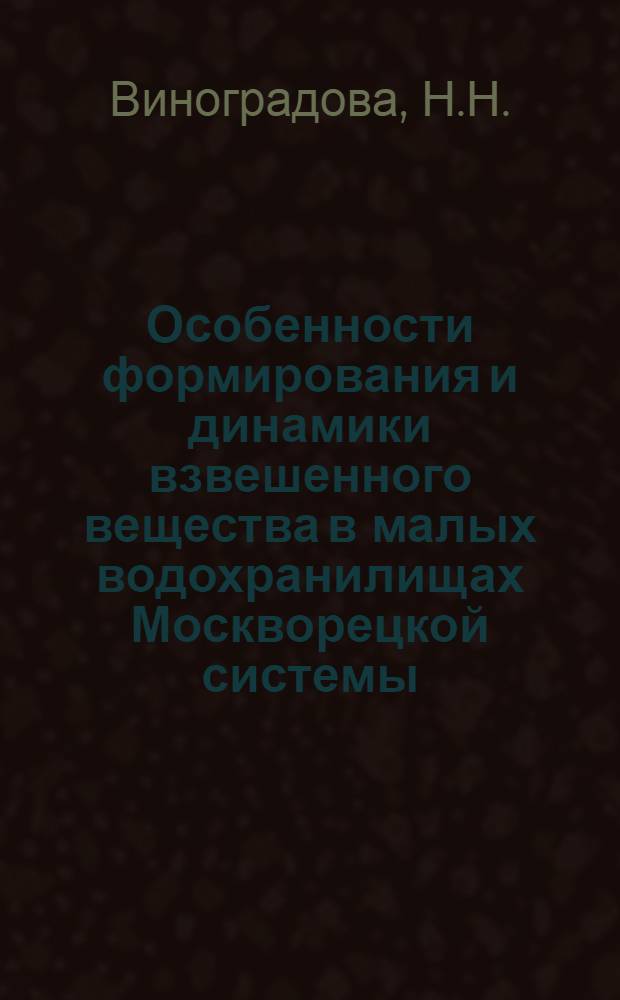 Виноградова, Н.Н.

Особенности формирования и динамики взвешенного вещества в малых водохранилищах Москворецкой системы